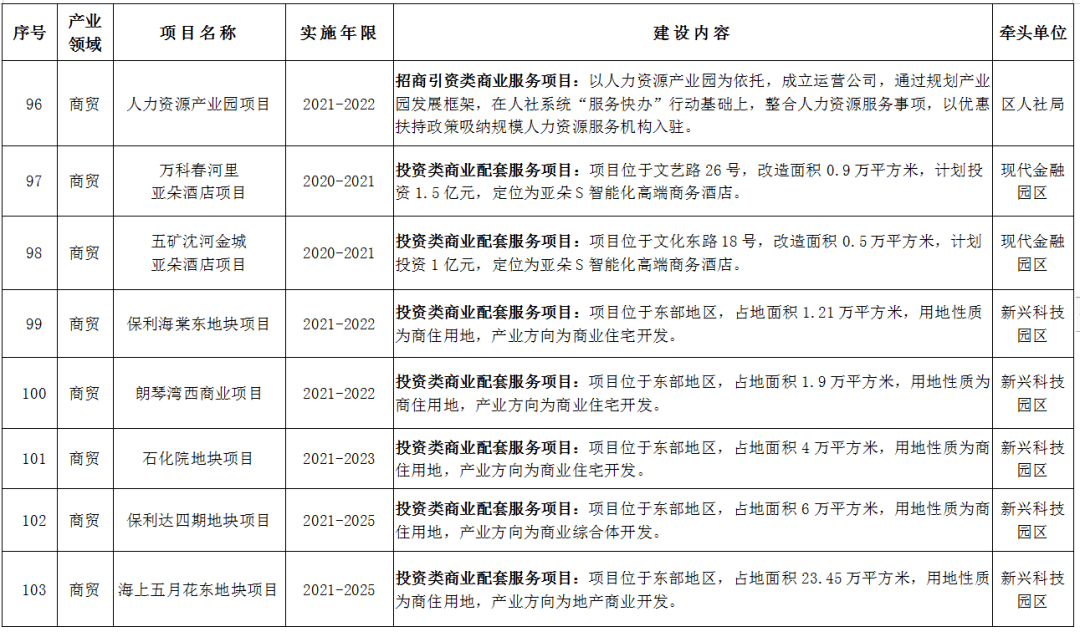 | 序号 | 产业领域 | 项目名称 | 实施年限 | 建设内容 | 牵头单位 |
|---|---|---|---|---|---|
| 96 | 商贸 | 人力资源产业园项目 | 2021-2022 | 招商引资类商业服务项目：以人力资源产业园为依托，成立运营公司，通过规划产业园发展框架，在人社系统“服务快办”行动基础上，整合人力资源服务事项，以优惠扶持政策吸纳规模人力资源服务机构入驻。 | 区人社局 |
| 97 | 商贸 | 万科春河里亚朵酒店项目 | 2020-2021 | 投资类商业配套服务项目：项目位于文艺路 26 号，改造面积 0.9 万平方米，计划投资 1.5 亿元，定位为亚朵 S 智能化高端商务酒店。 | 现代金融园区 |
| 98 | 商贸 | 五矿沈河金城亚朵酒店项目 | 2020-2021 | 投资类商业配套服务项目：项目位于文化东路 18 号，改造面积 0.5 万平方米，计划投资 1 亿元，定位为亚朵 S 智能化高端商务酒店。 | 现代金融园区 |
| 99 | 商贸 | 保利海棠东地块项目 | 2021-2022 | 投资类商业配套服务项目：项目位于东部地区，占地面积 1.21 万平方米，用地性质为商住用地，产业方向为商业住宅开发。 | 新兴科技园区 |
| 100 | 商贸 | 朗琴湾西商业项目 | 2021-2022 | 投资类商业配套服务项目：项目位于东部地区，占地面积 1.9 万平方米，用地性质为商住用地，产业方向为商业住宅开发。 | 新兴科技园区 |
| 101 | 商贸 | 石化院地块项目 | 2021-2023 | 投资类商业配套服务项目：项目位于东部地区，占地面积 4 万平方米，用地性质为商住用地，产业方向为商业住宅开发。 | 新兴科技园区 |
| 102 | 商贸 | 保利达四期地块项目 | 2021-2025 | 投资类商业配套服务项目：项目位于东部地区，占地面积 6 万平方米，用地性质为商住用地，产业方向为商业综合体开发。 | 新兴科技园区 |
| 103 | 商贸 | 海上五月花东地块项目 | 2021-2025 | 投资类商业配套服务项目：项目位于东部地区，占地面积 23.45 万平方米，用地性质为商住用地，产业方向为地产商业开发。 | 新兴科技园区 |